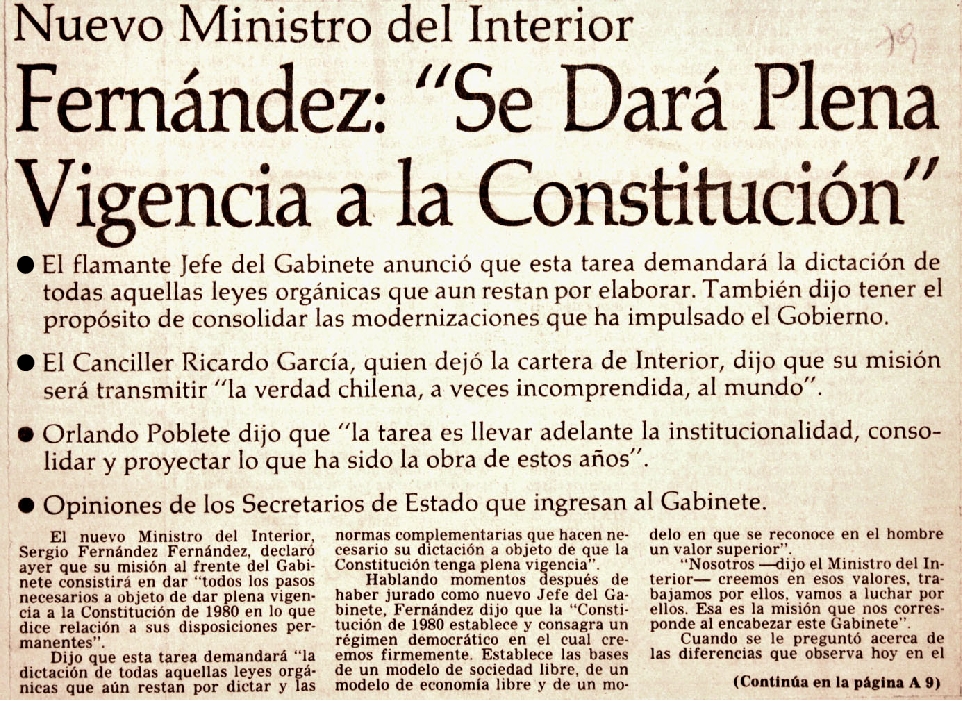 Nuevo Ministro del Interior

Fernández: "Se Dará Plena Vigencia a la Constitución"

● El flamante Jefe del Gabinete anunció que esta tarea demandará la dictación de todas aquellas leyes orgánicas que aun restan por elaborar. También dijo tener el propósito de consolidar las modernizaciones que ha impulsado el Gobierno.

● El Canciller Ricardo García, quien dejó la cartera de Interior, dijo que su misión será transmitir "la verdad chilena, a veces incomprendida, al mundo".

● Orlando Poblete dijo que "la tarea es llevar adelante la institucionalidad, consolidar y proyectar lo que ha sido la obra de estos años".

● Opiniones de los Secretarios de Estado que ingresan al Gabinete.

El nuevo Ministro del Interior, Sergio Fernández Fernández, declaró ayer que su misión al frente del Gabinete consistirá en dar "todos los pasos necesarios a objeto de dar plena vigencia a la Constitución de 1980 en lo que dice relación a sus disposiciones permanentes".

Dijo que esta tarea demandará "la dictación de todas aquellas leyes orgánicas que aún restan por dictar y las normas complementarias que hacen necesario su dictación a objeto de que la Constitución tenga plena vigencia".

Hablando momentos después de haber jurado como nuevo Jefe del Gabinete, Fernández dijo que la "Constitución de 1980 establece y consagra un régimen democrático en el cual creemos firmemente. Establece las bases de un modelo de sociedad libre, de un modelo de economía libre y de un modelo en que se reconoce en el hombre un valor superior".

"Nosotros —dijo el Ministro del Interior— creemos en esos valores, trabajamos por ellos, vamos a luchar por ellos. Esa es la misión que nos corresponde al encabezar este Gabinete".

Cuando se le preguntó acerca de las diferencias que observa hoy en el

(Continúa en la página A 9)